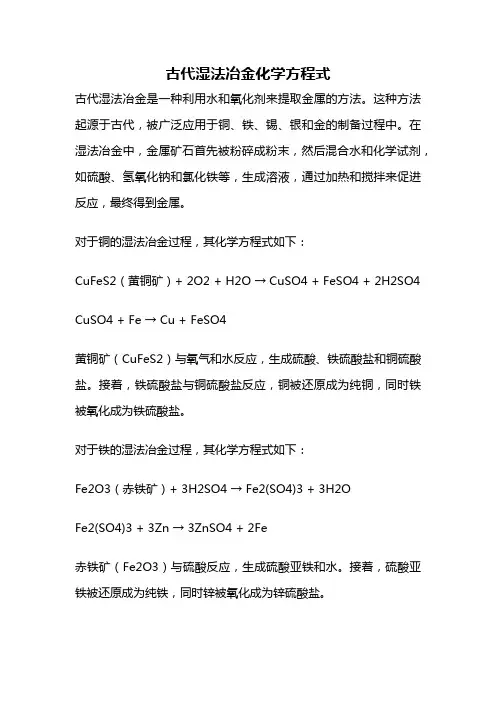 古代湿法冶金化学方程式

古代湿法冶金是一种利用水和氧化剂来提取金属的方法。这种方法起源于古代，被广泛应用于铜、铁、锡、银和金的制备过程中。在湿法冶金中，金属矿石首先被粉碎成粉末，然后混合水和化学试剂，如硫酸、氢氧化钠和氯化铁等，生成溶液，通过加热和搅拌来促进反应，最终得到金属。

对于铜的湿法冶金过程，其化学方程式如下：

CuFeS2（黄铜矿）+ 2O2 + H2O → CuSO4 + FeSO4 + 2H2SO4

CuSO4 + Fe → Cu + FeSO4

黄铜矿（CuFeS2）与氧气和水反应，生成硫酸、铁硫酸盐和铜硫酸盐。接着，铁硫酸盐与铜硫酸盐反应，铜被还原成为纯铜，同时铁被氧化成为铁硫酸盐。

对于铁的湿法冶金过程，其化学方程式如下：

Fe2O3（赤铁矿）+ 3H2SO4 → Fe2(SO4)3 + 3H2O

Fe2(SO4)3 + 3Zn → 3ZnSO4 + 2Fe

赤铁矿（Fe2O3）与硫酸反应，生成硫酸亚铁和水。接着，硫酸亚铁被还原成为纯铁，同时锌被氧化成为锌硫酸盐。